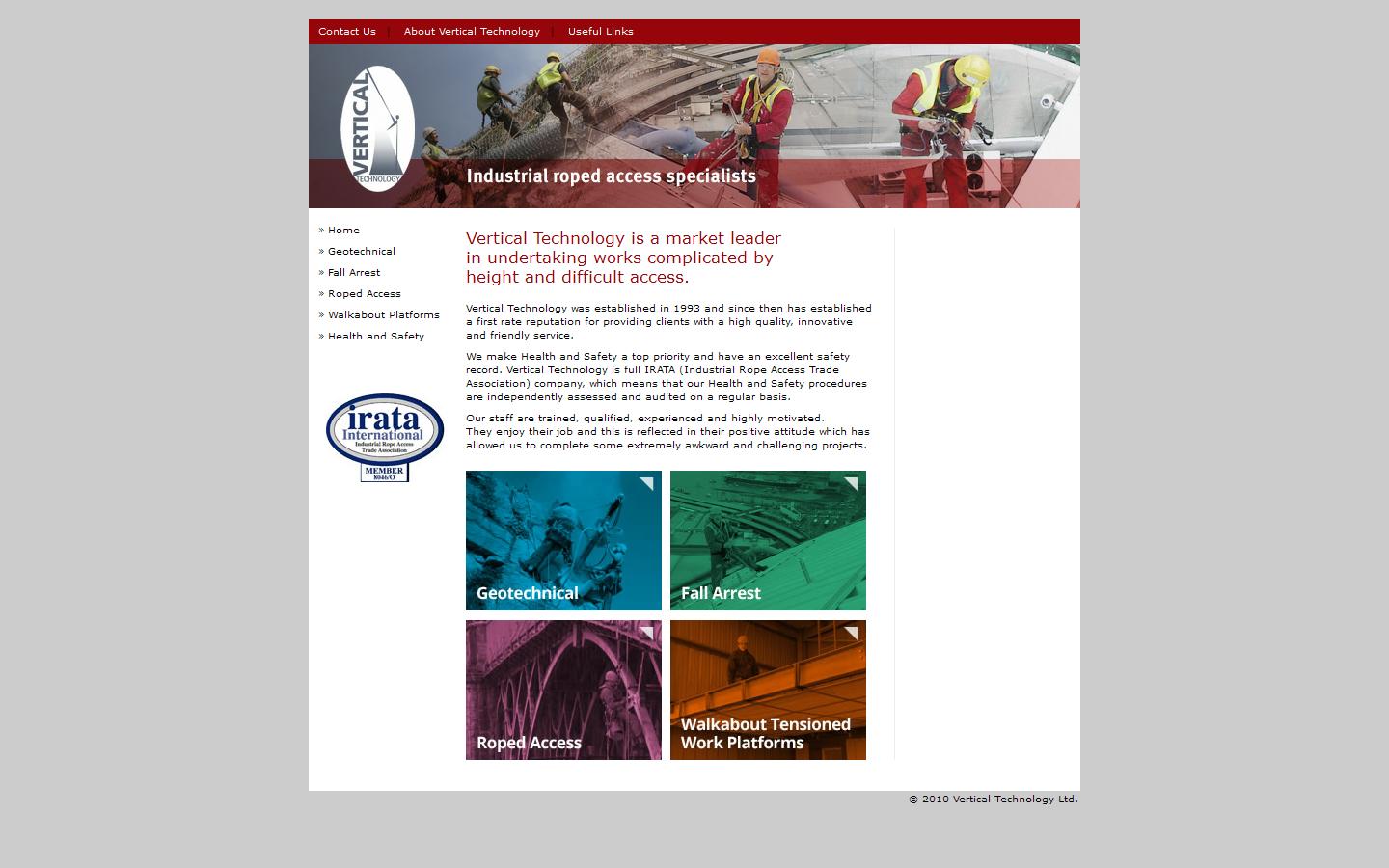 Contact Us | About Vertical Technology | Useful Links

VERTICAL TECHNOLOGY

Industrial roped access specialists

» Home
» Geotechnical
» Fall Arrest
» Roped Access
» Walkabout Platforms
» Health and Safety

irata International
Industrial Rope Access Trade Association
MEMBER 8046/O

Vertical Technology is a market leader in undertaking works complicated by height and difficult access.

Vertical Technology was established in 1993 and since then has established a first rate reputation for providing clients with a high quality, innovative and friendly service.

We make Health and Safety a top priority and have an excellent safety record. Vertical Technology is full IRATA (Industrial Rope Access Trade Association) company, which means that our Health and Safety procedures are independently assessed and audited on a regular basis.

Our staff are trained, qualified, experienced and highly motivated.
They enjoy their job and this is reflected in their positive attitude which has allowed us to complete some extremely awkward and challenging projects.

Geotechnical

Fall Arrest

Roped Access

Walkabout Tensioned Work Platforms

© 2010 Vertical Technology Ltd.